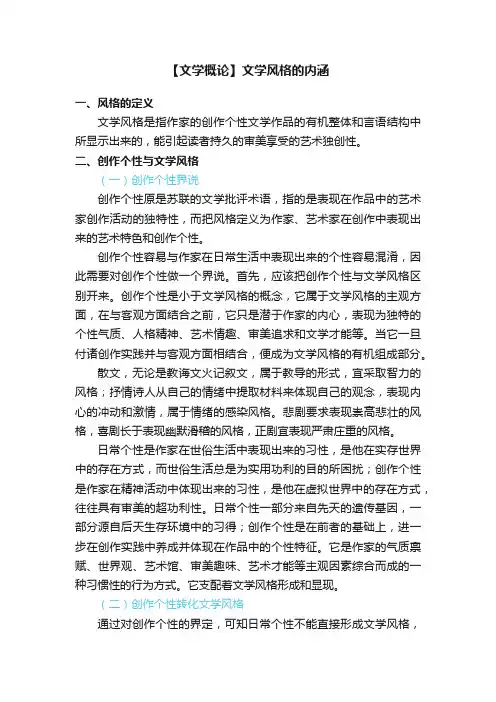 【文学概论】文学风格的内涵

一、风格的定义

文学风格是指作家的创作个性文学作品的有机整体和言语结构中所显示出来的，能引起读者持久的审美享受的艺术独创性。

二、创作个性与文学风格

（一）创作个性界说

创作个性原是苏联的文学批评术语，指的是表现在作品中的艺术家创作活动的独特性，而把风格定义为作家、艺术家在创作中表现出来的艺术特色和创作个性。

创作个性容易与作家在日常生活中表现出来的个性容易混淆，因此需要对创作个性做一个界说。首先，应该把创作个性与文学风格区别开来。创作个性是小于文学风格的概念，它属于文学风格的主观方面，在与客观方面结合之前，它只是潜于作家的内心，表现为独特的个性气质、人格精神、艺术情趣、审美追求和文学才能等。当它一旦付诸创作实践并与客观方面相结合，便成为文学风格的有机组成部分。

散文，无论是教诲文火记叙文，属于教导的形式，宜采取智力的风格；抒情诗人从自己的情绪中提取材料来体现自己的观念，表现内心的冲动和激情，属于情绪的感染风格。悲剧要求表现崇高悲壮的风格，喜剧长于表现幽默滑稽的风格，正剧宜表现严肃庄重的风格。

日常个性是作家在世俗生活中表现出来的习性，是他在实存世界中的存在方式，而世俗生活总是为实用功利的目的所困扰；创作个性是作家在精神活动中体现出来的习性，是他在虚拟世界中的存在方式，往往具有审美的超功利性。日常个性一部分来自先天的遗传基因，一部分源自后天生存环境中的习得；创作个性是在前者的基础上，进一步在创作实践中养成并体现在作品中的个性特征。它是作家的气质禀赋、世界观、艺术馆、审美趣味、艺术才能等主观因素综合而成的一种习惯性的行为方式。它支配着文学风格形成和显现。

（二）创作个性转化文学风格

通过对创作个性的界定，可知日常个性不能直接形成文学风格，